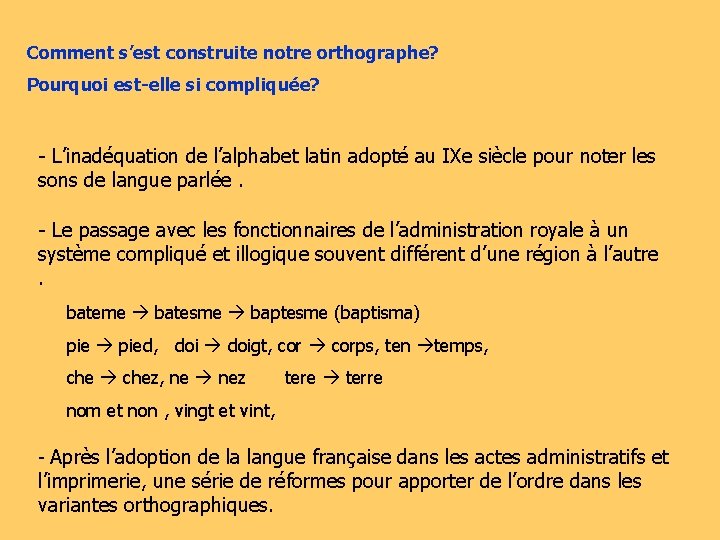 Comment s'est construite notre orthographe?

Pourquoi est-elle si compliquée?

- L'inadéquation de l'alphabet latin adopté au IXe siècle pour noter les sons de langue parlée .

- Le passage avec les fonctionnaires de l'administration royale à un système compliqué et illogique souvent différent d'une région à l'autre .

bateme → batesme → baptesme (baptisma)

pie → pied, doi → doigt, cor → corps, ten →temps,

che → chez, ne → nez tere → terre

nom et non , vingt et vint,

- Après l'adoption de la langue française dans les actes administratifs et l'imprimerie, une série de réformes pour apporter de l'ordre dans les variantes orthographiques.